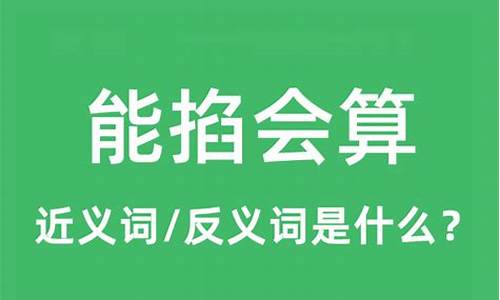 能掐会算

近义词/反义词是什么？